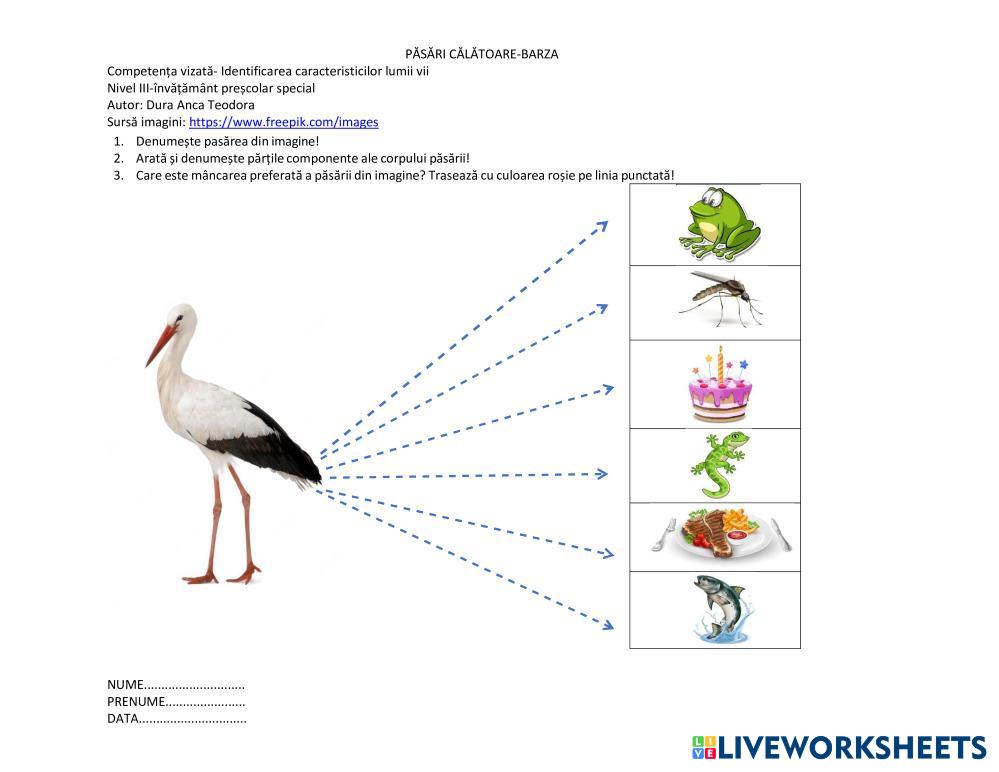 PĂSĂRI CĂLĂTOARE-BARZA

Competența vizată- Identificarea caracteristicilor lumii vii
Nivel III-învățământ preșcolar special
Autor: Dura Anca Teodora
Sursă imagini: https://www.freepik.com/images

1. Denumește pasărea din imagine!
2. Arată și denumește părțile componente ale corpului păsării!
3. Care este mâncarea preferată a păsării din imagine? Trasează cu culoarea roșie pe linia punctată!

NUME............................
PRENUME......................
DATA..............................

LIVEWORKSHEETS